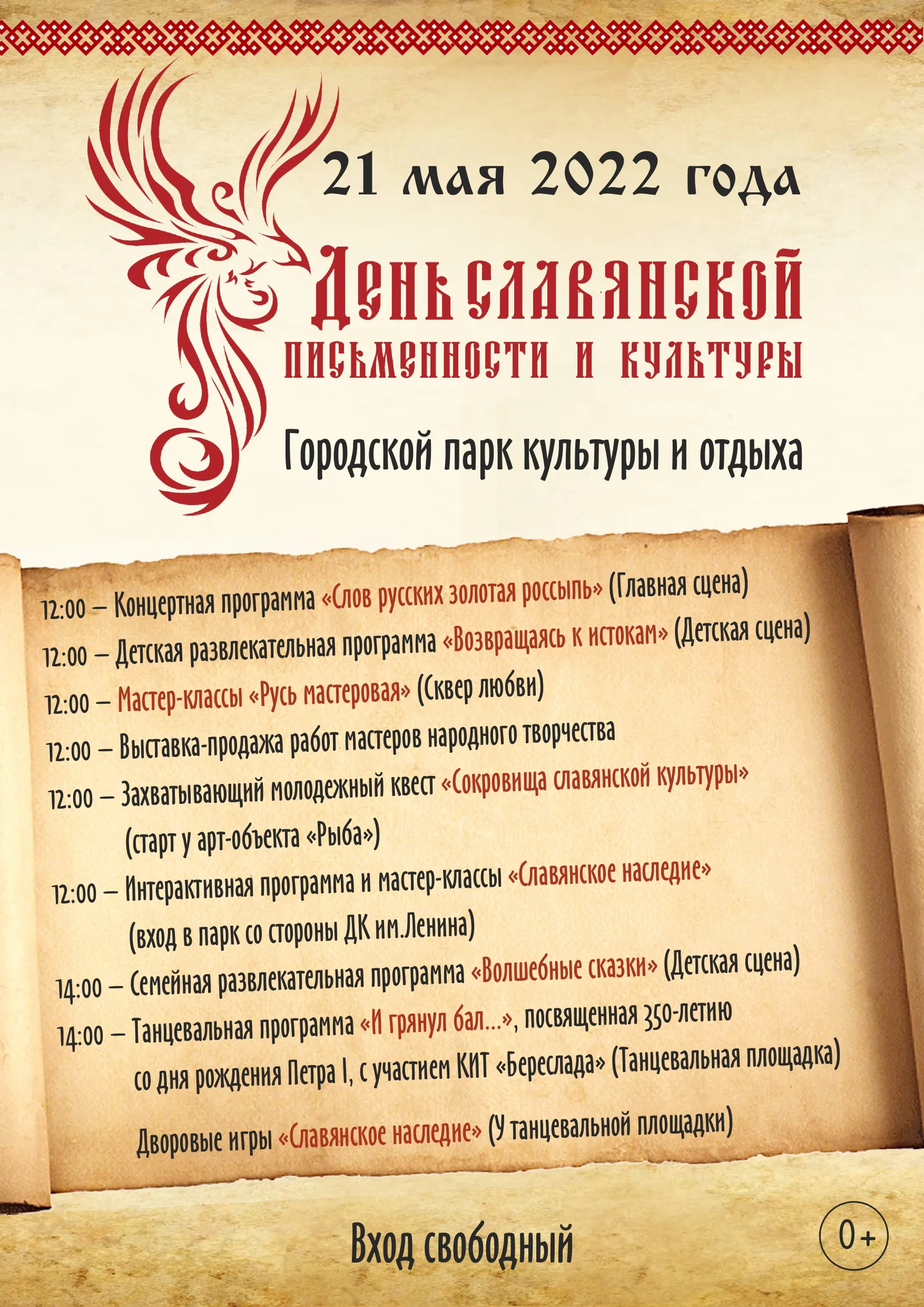 21 мая 2022 года

День славянской письменности и культуры

Городской парк культуры и отдыха

12:00 – Концертная программа «Слов русских золотая россыпь» (Главная сцена)

12:00 – Детская развлекательная программа «Возвращаясь к истокам» (Детская сцена)

12:00 – Мастер-классы «Русь мастеровая» (Сквер любви)

12:00 – Выставка-продажа работ мастеров народного творчества

12:00 – Захватывающий молодежный квест «Сокровища славянской культуры» (старт у арт-объекта «Рыба»)

12:00 – Интерактивная программа и мастер-классы «Славянское наследие» (вход в парк со стороны ДК им.Ленина)

14:00 – Семейная развлекательная программа «Волшебные сказки» (Детская сцена)

14:00 – Танцевальная программа «И грянул бал...», посвященная 350-летию со дня рождения Петра I, с участием КИТ «Береслада» (Танцевальная площадка)

Дворовые игры «Славянское наследие» (У танцевальной площадки)

Вход свободный

0+